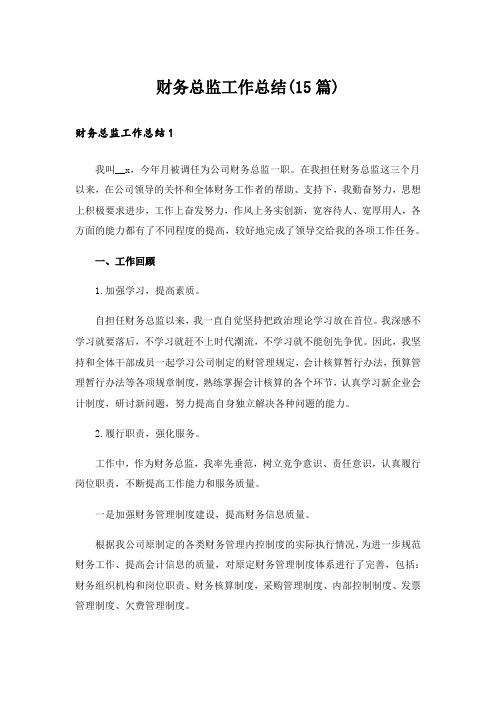 财务总监工作总结(15篇)

财务总监工作总结1

我叫__x，今年月被调任为公司财务总监一职。在我担任财务总监这三个月以来，在公司领导的关怀和全体财务工作者的帮助、支持下，我勤奋努力，思想上积极要求进步，工作上奋发努力，作风上务实创新，宽容待人、宽厚用人，各方面的能力都有了不同程度的提高，较好地完成了领导交给我的各项工作任务。

一、工作回顾

1.加强学习，提高素质。

自担任财务总监以来，我一直自觉坚持把政治理论学习放在首位。我深感不学习就要落后，不学习就赶不上时代潮流，不学习就不能创先争优。因此，我坚持和全体干部成员一起学习公司制定的财管理规定，会计核算暂行办法，预算管理暂行办法等各项规章制度，熟练掌握会计核算的各个环节，认真学习新企业会计制度，研讨新问题，努力提高自身独立解决各种问题的能力。

2.履行职责，强化服务。

工作中，作为财务总监，我率先垂范，树立竞争意识、责任意识，认真履行岗位职责，不断提高工作能力和服务质量。

一是加强财务管理制度建设，提高财务信息质量。

根据我公司原制定的各类财务管理内控制度的实际执行情况，为进一步规范财务工作、提高会计信息的质量，对原定财务管理制度体系进行了完善，包括：财务组织机构和岗位职责、财务核算制度，采购管理制度、内部控制制度、发票管理制度、欠费管理制度。